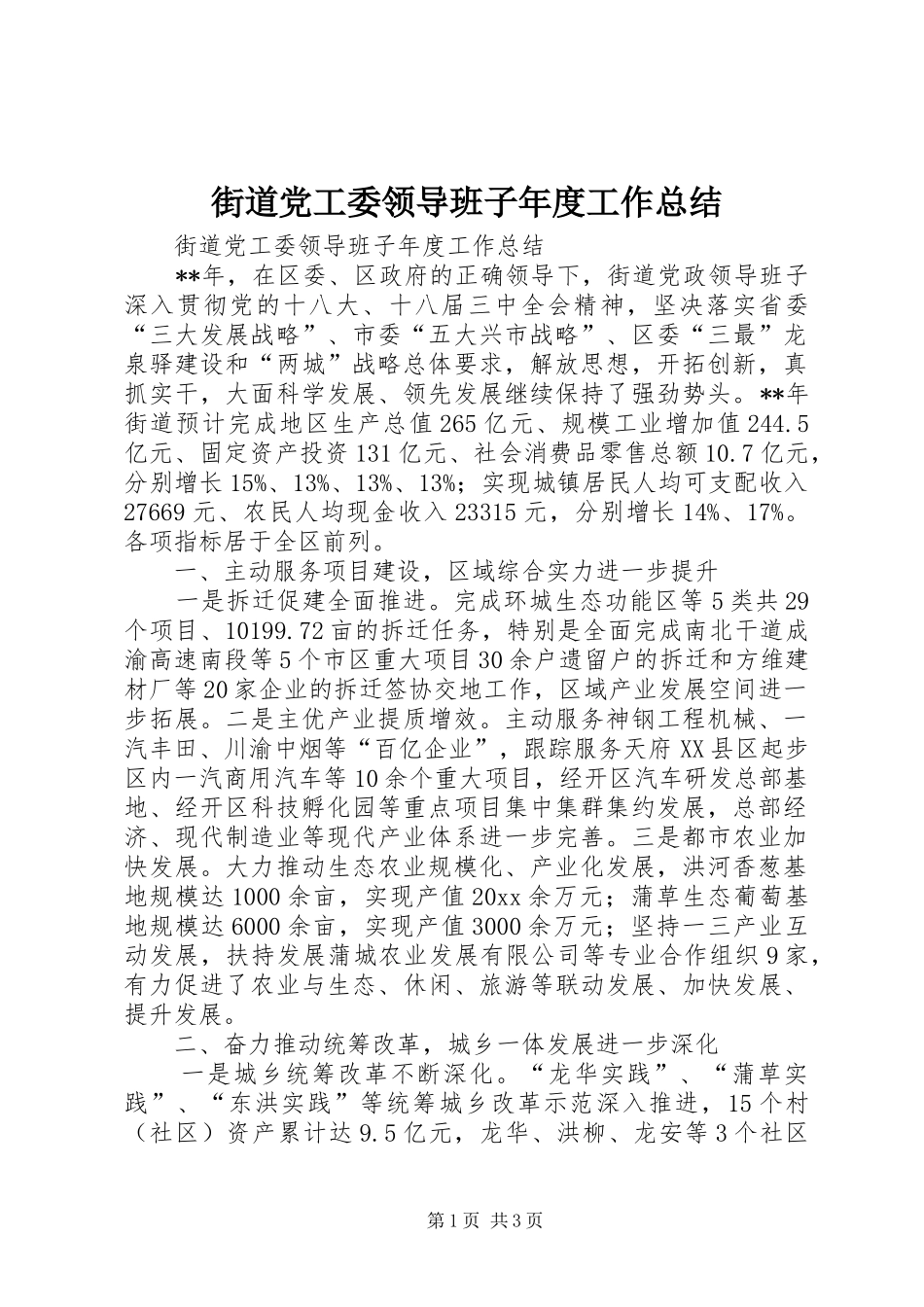 街道党工委领导班子年度工作总结

街道党工委领导班子年度工作总结

**年，在区委、区政府的正确领导下，街道党政领导班子深入贯彻党的十八大、十八届三中全会精神，坚决落实省委“三大发展战略”、市委“五大兴市战略”、区委“三最”龙泉驿建设和“两城”战略总体要求，解放思想，开拓创新，真抓实干，大面科学发展、领先发展继续保持了强劲势头。**年街道预计完成地区生产总值265亿元、规模工业增加值244.5亿元、固定资产投资131亿元、社会消费品零售总额10.7亿元，分别增长15%、13%、13%、13%；实现城镇居民人均可支配收入27669元、农民人均现金收入23315元，分别增长14%、17%。各项指标居于全区前列。

一、主动服务项目建设，区域综合实力进一步提升

一是拆迁促建全面推进。完成环城生态功能区等5类共29个项目、10199.72亩的拆迁任务，特别是全面完成南北干道成渝高速南段等5个市区重大项目30余户遗留户的拆迁和方维建材厂等20家企业的拆迁签协交地工作，区域产业发展空间进一步拓展。二是主优产业提质增效。主动服务神钢工程机械、一汽丰田、川渝中烟等“百亿企业”，跟踪服务天府XX县区起步区内一汽商用汽车等10余个重大项目，经开区汽车研发总部基地、经开区科技孵化园等重点项目集中集群集约发展，总部经济、现代制造业等现代产业体系进一步完善。三是都市农业加快发展。大力推动生态农业规模化、产业化发展，洪河香葱基地规模达1000余亩，实现产值20xx余万元；蒲草生态葡萄基地规模达6000余亩，实现产值3000余万元；坚持一三产业互动发展，扶持发展蒲城农业发展有限公司等专业合作组织9家，有力促进了农业与生态、休闲、旅游等联动发展、加快发展、提升发展。

二、奋力推动统筹改革，城乡一体发展进一步深化

一是城乡统筹改革不断深化。“龙华实践”、“蒲草实践”、“东洪实践”等统筹城乡改革示范深入推进，15个村（社区）资产累计达9.5亿元，龙华、洪柳、龙安等3个社区

第1页 共3页